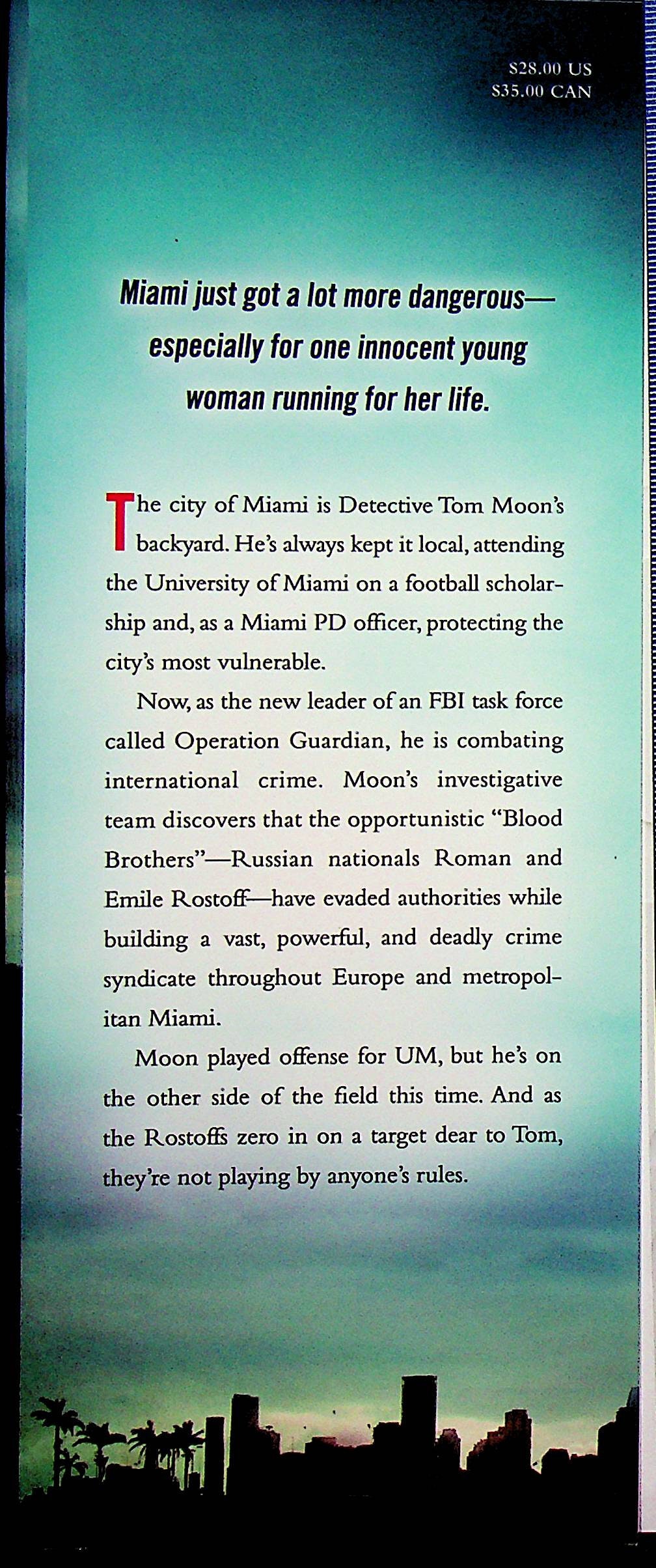 $28.00 US
$35.00 CAN

Miami just got a lot more dangerous—especially for one innocent young woman running for her life.

The city of Miami is Detective Tom Moon's backyard. He's always kept it local, attending the University of Miami on a football scholarship and, as a Miami PD officer, protecting the city's most vulnerable.

Now, as the new leader of an FBI task force called Operation Guardian, he is combating international crime. Moon's investigative team discovers that the opportunistic "Blood Brothers"—Russian nationals Roman and Emile Rostoff—have evaded authorities while building a vast, powerful, and deadly crime syndicate throughout Europe and metropolitan Miami.

Moon played offense for UM, but he's on the other side of the field this time. And as the Rostoffs zero in on a target dear to Tom, they're not playing by anyone's rules.